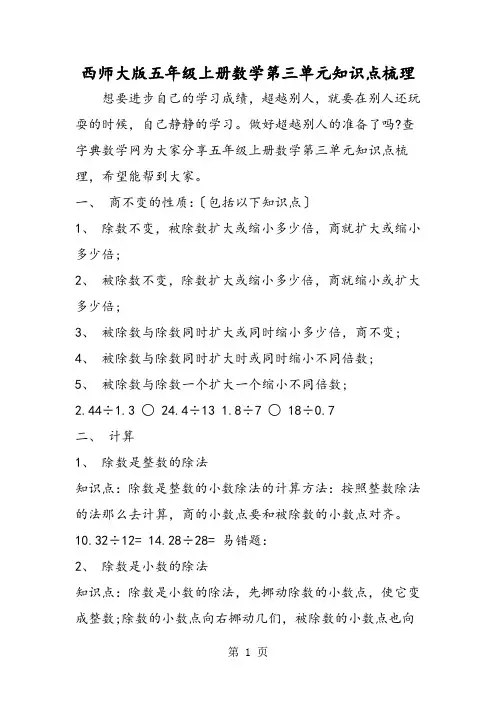 西师大版五年级上册数学第三单元知识点梳理

想要进步自己的学习成绩，超越别人，就要在别人还玩耍的时候，自己静静的学习。做好超越别人的准备了吗?查字典数学网为大家分享五年级上册数学第三单元知识点梳理，希望能帮到大家。

一、 商不变的性质:〔包括以下知识点〕

1、 除数不变，被除数扩大或缩小多少倍，商就扩大或缩小多少倍;

2、 被除数不变，除数扩大或缩小多少倍，商就缩小或扩大多少倍;

3、 被除数与除数同时扩大或同时缩小多少倍，商不变;

4、 被除数与除数同时扩大时或同时缩小不同倍数;

5、 被除数与除数一个扩大一个缩小不同倍数;

2.44÷1.3 ○ 24.4÷13 1.8÷7 ○ 18÷0.7

二、 计算

1、 除数是整数的除法

知识点:除数是整数的小数除法的计算方法:按照整数除法的法那么去计算，商的小数点要和被除数的小数点对齐。

10.32÷12= 14.28÷28= 易错题:

2、 除数是小数的除法

知识点:除数是小数的除法，先挪动除数的小数点，使它变成整数;除数的小数点向右挪动几们，被除数的小数点也向

第 1 页